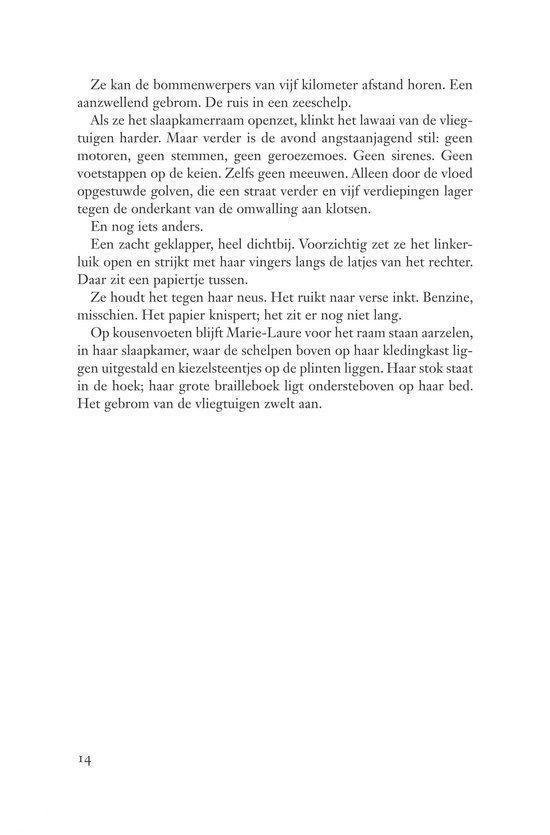 Ze kan de bommenwerpers van vijf kilometer afstand horen. Een aanzwellend gebrom. De ruis in een zeeschelp.

Als ze het slaapkamerraam openzet, klinkt het lawaai van de vliegtuigen harder. Maar verder is de avond angstaanjagend stil: geen motoren, geen stemmen, geen geroezemoes. Geen sirenes. Geen voetstappen op de keien. Zelfs geen meeuwen. Alleen door de vloed opgestuwde golven, die een straat verder en vijf verdiepingen lager tegen de onderkant van de omwalling aan klotsen.

En nog iets anders.

Een zacht geklapper, heel dichtbij. Voorzichtig zet ze het linkerluik open en strijkt met haar vingers langs de latjes van het rechter. Daar zit een papiertje tussen.

Ze houdt het tegen haar neus. Het ruikt naar verse inkt. Benzine, misschien. Het papier knispert; het zit er nog niet lang.

Op kousenvoeten blijft Marie-Laure voor het raam staan aarzelen, in haar slaapkamer, waar de schelpen boven op haar kledingkast liggen uitgestald en kiezelsteentjes op de plinten liggen. Haar stok staat in de hoek; haar grote brailleboek ligt ondersteboven op haar bed. Het gebrom van de vliegtuigen zwelt aan.

14